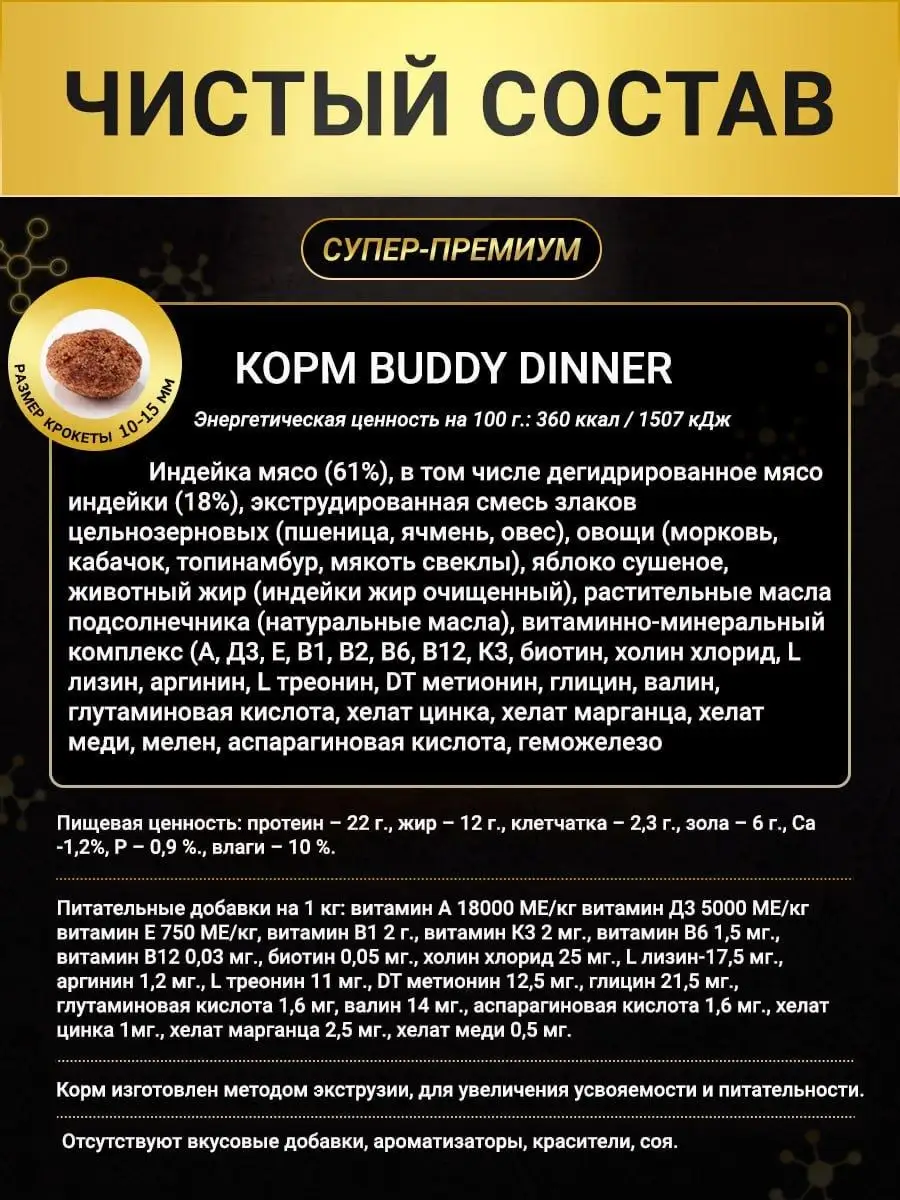 ЧИСТЫЙ СОСТАВ

СУПЕР-ПРЕМИУМ

РАЗМЕР КРОКЕТЫ 10-15 ММ

КОРМ BUDDY DINNER

Энергетическая ценность на 100 г.: 360 ккал / 1507 кДж

Индейка мясо (61%), в том числе дегидрированное мясо индейки (18%), экструдированная смесь злаков цельнозерновых (пшеница, ячмень, овес), овощи (морковь, кабачок, топинамбур, мякоть свеклы), яблоко сушеное, животный жир (индейки жир очищенный), растительные масла подсолнечника (натуральные масла), витаминно-минеральный комплекс (А, Д3, Е, В1, В2, В6, В12, К3, биотин, холин хлорид, L лизин, аргинин, L треонин, DT метионин, глицин, валин, глутаминовая кислота, хелат цинка, хелат марганца, хелат меди, мелен, аспарагиновая кислота, геможелезо

Пищевая ценность: протеин – 22 г., жир – 12 г., клетчатка – 2,3 г., зола – 6 г., Са -1,2%, Р – 0,9 %., влаги – 10 %.

Питательные добавки на 1 кг: витамин А 18000 МЕ/кг витамин Д3 5000 МЕ/кг витамин Е 750 МЕ/кг, витамин В1 2 г., витамин К3 2 мг., витамин В6 1,5 мг., витамин В12 0,03 мг., биотин 0,05 мг., холин хлорид 25 мг., L лизин-17,5 мг., аргинин 1,2 мг., L треонин 11 мг., DT метионин 12,5 мг., глицин 21,5 мг., глутаминовая кислота 1,6 мг, валин 14 мг., аспарагиновая кислота 1,6 мг., хелат цинка 1мг., хелат марганца 2,5 мг., хелат меди 0,5 мг.

Корм изготовлен методом экструзии, для увеличения усвояемости и питательности.

Отсутствуют вкусовые добавки, ароматизаторы, красители, соя.